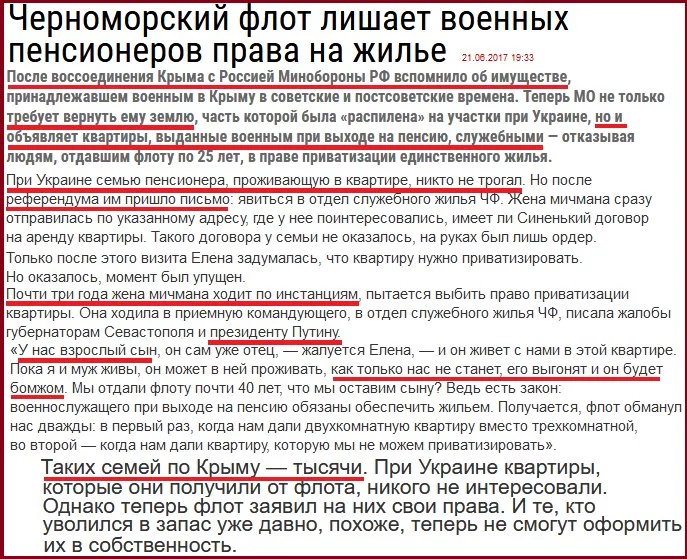 Черноморский флот лишает военных пенсионеров права на жилье 21.06.2017 19:33

После воссоединения Крыма с Россией Минобороны РФ вспомнило об имуществе, принадлежавшем военным в Крыму в советские и постсоветские времена. Теперь МО не только требует вернуть ему землю, часть которой была «распилена» на участки при Украине, но и объявляет квартиры, выданные военным при выходе на пенсию, служебными — отказывая людям, отдавшим флоту по 25 лет, в праве приватизации единственного жилья.

При Украине семью пенсионера, проживающую в квартире, никто не трогал. Но после референдума им пришло письмо: явиться в отдел служебного жилья ЧФ. Жена мичмана сразу отправилась по указанному адресу, где у нее поинтересовались, имеет ли Синенький договор на аренду квартиры. Такого договора у семьи не оказалось, на руках был лишь ордер.

Только после этого визита Елена задумалась, что квартиру нужно приватизировать. Но оказалось, момент был упущен.

Почти три года жена мичмана ходит по инстанциям, пытается выбить право приватизации квартиры. Она ходила в приемную командующего, в отдел служебного жилья ЧФ, писала жалобы губернаторам Севастополя и президенту Путину.

«У нас взрослый сын, он сам уже отец, — жалуется Елена, — и он живет с нами в этой квартире. Пока я и муж живы, он может в ней проживать, как только нас не станет, его выгонят и он будет бомжом. Мы отдали флоту почти 40 лет, что мы оставим сыну? Ведь есть закон: военнослужащего при выходе на пенсию обязаны обеспечить жильем. Получается, флот обманул нас дважды: в первый раз, когда нам дали двухкомнатную квартиру вместо трехкомнатной, во второй — когда нам дали квартиру, которую мы не можем приватизировать».

Таких семей по Крыму — тысячи. При Украине квартиры, которые они получили от флота, никого не интересовали. Однако теперь флот заявил на них свои права. И те, кто уволился в запас уже давно, похоже, теперь не смогут оформить их в собственность.